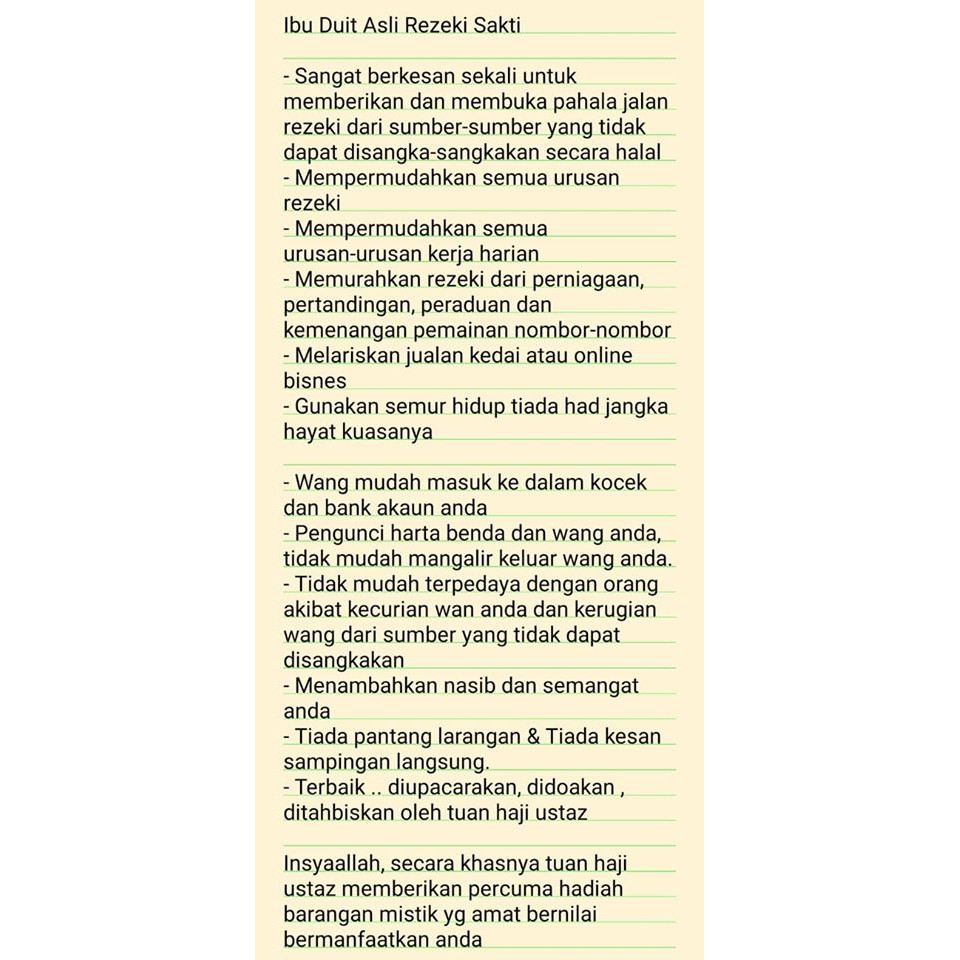 Ibu Duit Asli Rezeki Sakti

- Sangat berkesan sekali untuk memberikan dan membuka pahala jalan rezeki dari sumber-sumber yang tidak dapat disangka-sangkakan secara halal
- Mempermudahkan semua urusan rezeki
- Mempermudahkan semua urusan-urusan kerja harian
- Memurahkan rezeki dari perniagaan, pertandingan, peraduan dan kemenangan pemainan nombor-nombor
- Melariskan jualan kedai atau online bisnes
- Gunakan semur hidup tiada had jangka hayat kuasanya

- Wang mudah masuk ke dalam kocek dan bank akaun anda
- Pengunci harta benda dan wang anda, tidak mudah mangalir keluar wang anda.
- Tidak mudah terpedaya dengan orang akibat kecurian wan anda dan kerugian wang dari sumber yang tidak dapat disangkakan
- Menambahkan nasib dan semangat anda
- Tiada pantang larangan & Tiada kesan sampingan langsung.
- Terbaik .. diupacarakan, didoakan , ditahbiskan oleh tuan haji ustaz

Insyaallah, secara khasnya tuan haji ustaz memberikan percuma hadiah barangan mistik yg amat bernilai bermanfaatkan anda